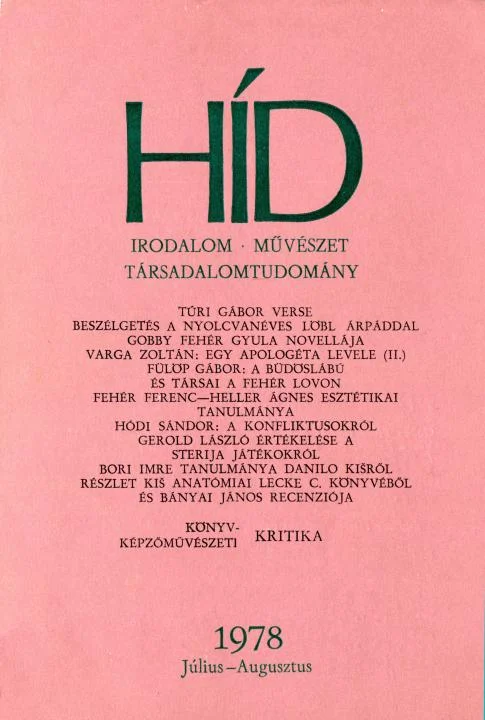 HÍD

IRODALOM · MŰVÉSZET
TÁRSADALOMTUDOMÁNY

TÚRI GÁBOR VERSE
BESZÉLGETÉS A NYOLCVANÉVES LÖBL ÁRPÁDDAL
GOBBY FEHÉR GYULA NOVELLÁJA
VARGA ZOLTÁN: EGY APOLOGÉTA LEVELE (II.)
FÜLÖP GÁBOR: A BÜDÖSLÁBÚ
ÉS TÁRSAI A FEHÉR LOVON
FEHÉR FERENC—HELLER ÁGNES ESZTÉTIKAI
TANULMÁNYA
HÓDI SÁNDOR: A KONFLIKTUSOKRÓL
GEROLD LÁSZLÓ ÉRTÉKELÉSE A
STERIJA JÁTÉKOKRÓL
BORI IMRE TANULMÁNYA DANILO KIŠRŐL
RÉSZLET KIŠ ANATÓMIAI LECKE C. KÖNYVÉBŐL
ÉS BÁNYAI JÁNOS RECENZIÓJA

KÖNYV-
KÉPZŐMŰVÉSZETI KRITIKA

1978
Július–Augusztus